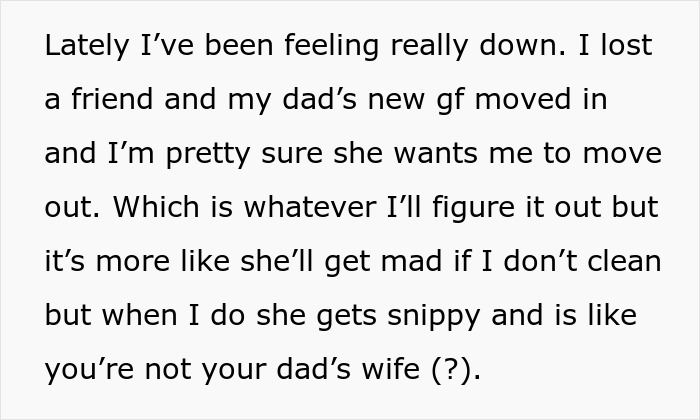 Lately I’ve been feeling really down. I lost a friend and my dad’s new gf moved in and I’m pretty sure she wants me to move out. Which is whatever I’ll figure it out but it’s more like she’ll get mad if I don’t clean but when I do she gets snippy and is like you’re not your dad’s wife (?).